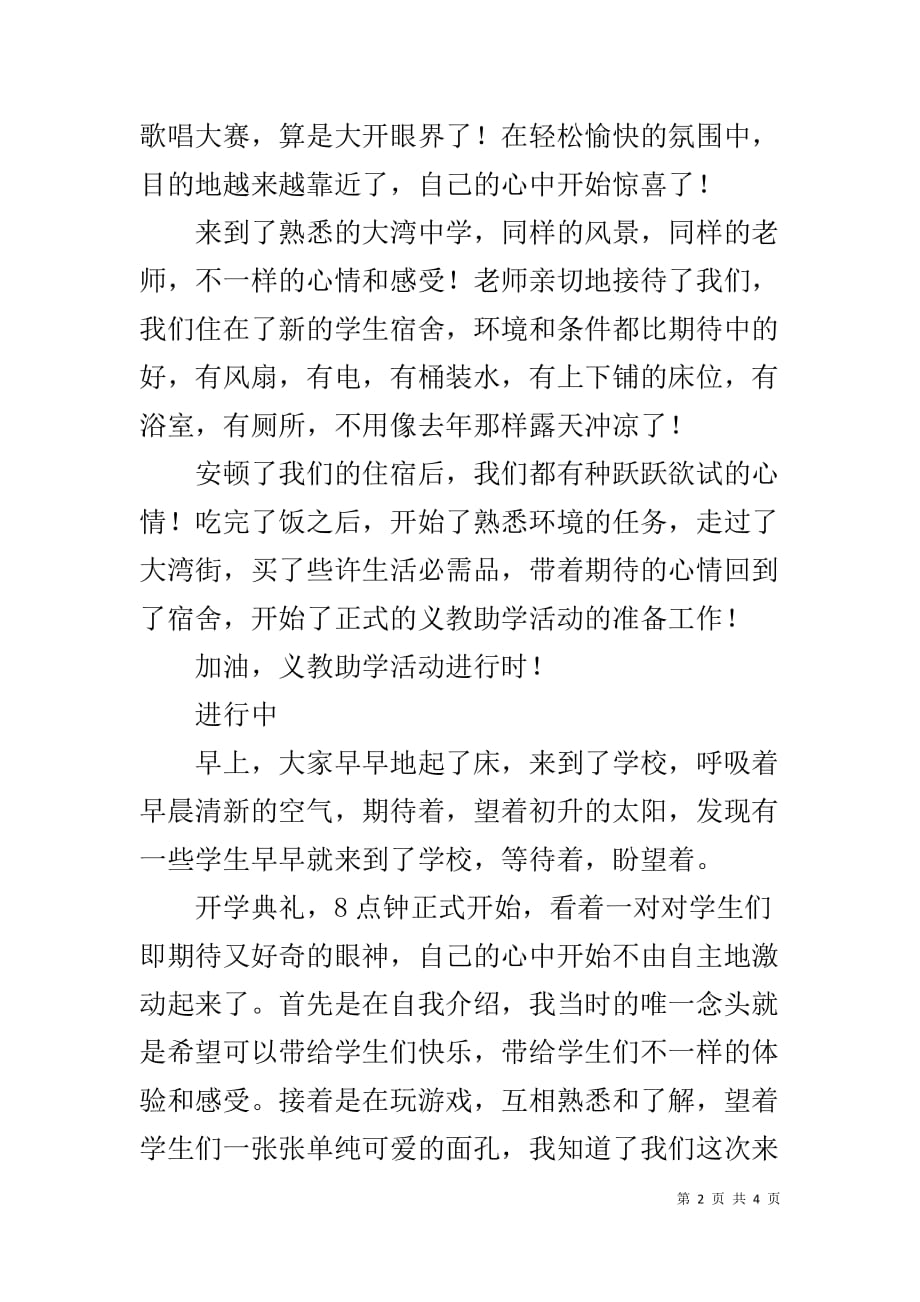 歌唱大赛，算是大开眼界了！在轻松愉快的氛围中，目的地越来越靠近了，自己的心中开始惊喜了！

来到了熟悉的大湾中学，同样的风景，同样的老师，不一样的心情和感受！老师亲切地接待了我们，我们住在了新的学生宿舍，环境和条件都比期待中的好，有风扇，有电，有桶装水，有上下铺的床位，有浴室，有厕所，不用像去年那样露天冲凉了！

安顿了我们的住宿后，我们都有种跃跃欲试的心情！吃完了饭之后，开始了熟悉环境的任务，走过了大湾街，买了些许生活必需品，带着期待的心情回到了宿舍，开始了正式的义教助学活动的准备工作！

加油，义教助学活动进行时！

进行中

早上，大家早早地起了床，来到了学校，呼吸着早晨清新的空气，期待着，望着初升的太阳，发现有一些学生早早就来到了学校，等待着，盼望着。

开学典礼，8点钟正式开始，看着一对对学生们即期待又好奇的眼神，自己的心中开始不由自主地激动起来了。首先是在自我介绍，我当时的唯一念头就是希望可以带给学生们快乐，带给学生们不一样的体验和感受。接着是在玩游戏，互相熟悉和了解，望着学生们一张张单纯可爱的面孔，我知道了我们这次来

第 2 页 共 4 页